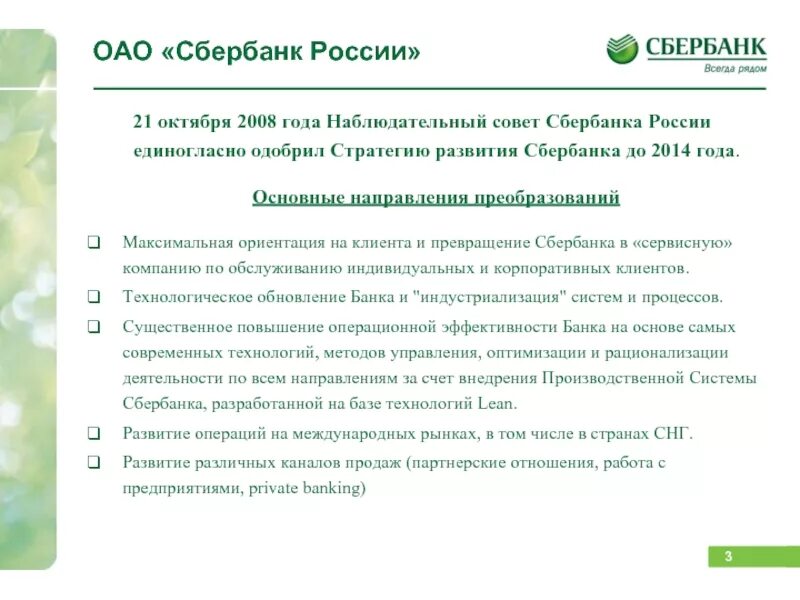 ОАО «Сбербанк России»

СБЕРБАНК
Всегда рядом

21 октября 2008 года Наблюдательный совет Сбербанка России единогласно одобрил Стратегию развития Сбербанка до 2014 года.

Основные направления преобразований

❑ Максимальная ориентация на клиента и превращение Сбербанка в «сервисную» компанию по обслуживанию индивидуальных и корпоративных клиентов.

❑ Технологическое обновление Банка и "индустриализация" систем и процессов.

❑ Существенное повышение операционной эффективности Банка на основе самых современных технологий, методов управления, оптимизации и рационализации деятельности по всем направлениям за счет внедрения Производственной Системы Сбербанка, разработанной на базе технологий Lean.

❑ Развитие операций на международных рынках, в том числе в странах СНГ.

❑ Развитие различных каналов продаж (партнерские отношения, работа с предприятиями, private banking)

3